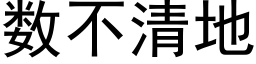 数不清地